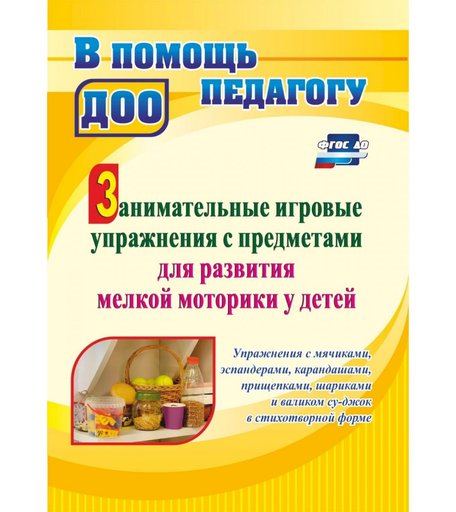 В помощь педагогу ДОО

ФГОС ДО

Занимательные игровые упражнения с предметами для развития мелкой моторики у детей

Упражнения с мячиками, эспандерами, карандашами, прищепками, шариками и валиком су-джок в стихотворной форме